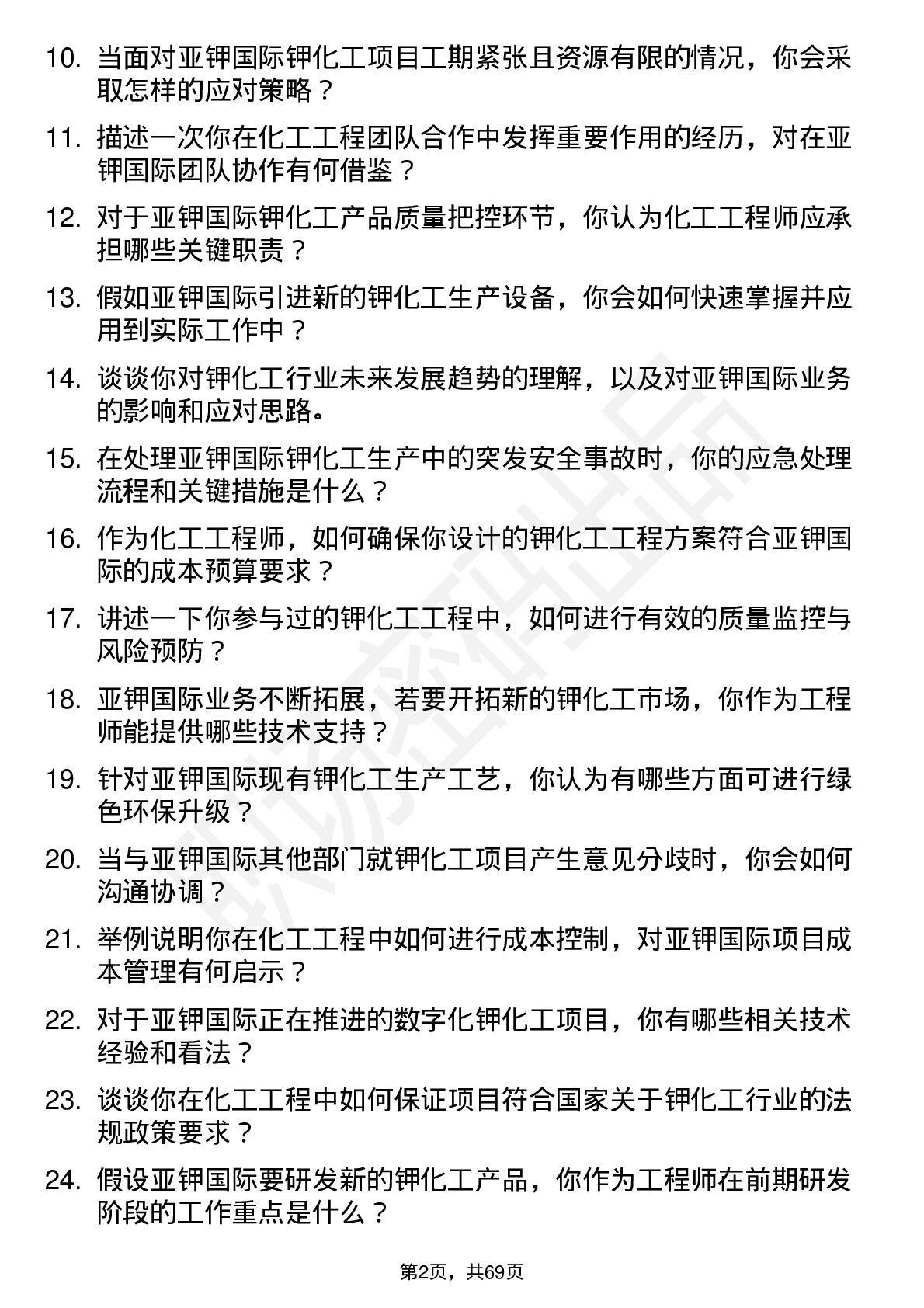 10. 当面对亚钾国际钾化工项目工期紧张且资源有限的情况，你会采取怎样的应对策略？

11. 描述一次你在化工工程团队合作中发挥重要作用的经历，对在亚钾国际团队协作有何借鉴？

12. 对于亚钾国际钾化工产品质量把控环节，你认为化工工程师应承担哪些关键职责？

13. 假如亚钾国际引进新的钾化工生产设备，你会如何快速掌握并应用到实际工作中？

14. 谈谈你对钾化工行业未来发展趋势的理解，以及对亚钾国际业务的影响和应对思路。

15. 在处理亚钾国际钾化工生产中的突发安全事故时，你的应急处理流程和关键措施是什么？

16. 作为化工工程师，如何确保你设计的钾化工工程方案符合亚钾国际的成本预算要求？

17. 讲述一下你参与过的钾化工工程中，如何进行有效的质量监控与风险预防？

18. 亚钾国际业务不断拓展，若要开拓新的钾化工市场，你作为工程师能提供哪些技术支持？

19. 针对亚钾国际现有钾化工生产工艺，你认为有哪些方面可进行绿色环保升级？

20. 当与亚钾国际其他部门就钾化工项目产生意见分歧时，你会如何沟通协调？

21. 举例说明你在化工工程中如何进行成本控制，对亚钾国际项目成本管理有何启示？

22. 对于亚钾国际正在推进的数字化钾化工项目，你有哪些相关技术经验和看法？

23. 谈谈你在化工工程中如何保证项目符合国家关于钾化工行业的法规政策要求？

24. 假设亚钾国际要研发新的钾化工产品，你作为工程师在前期研发阶段的工作重点是什么？

第2页，共69页